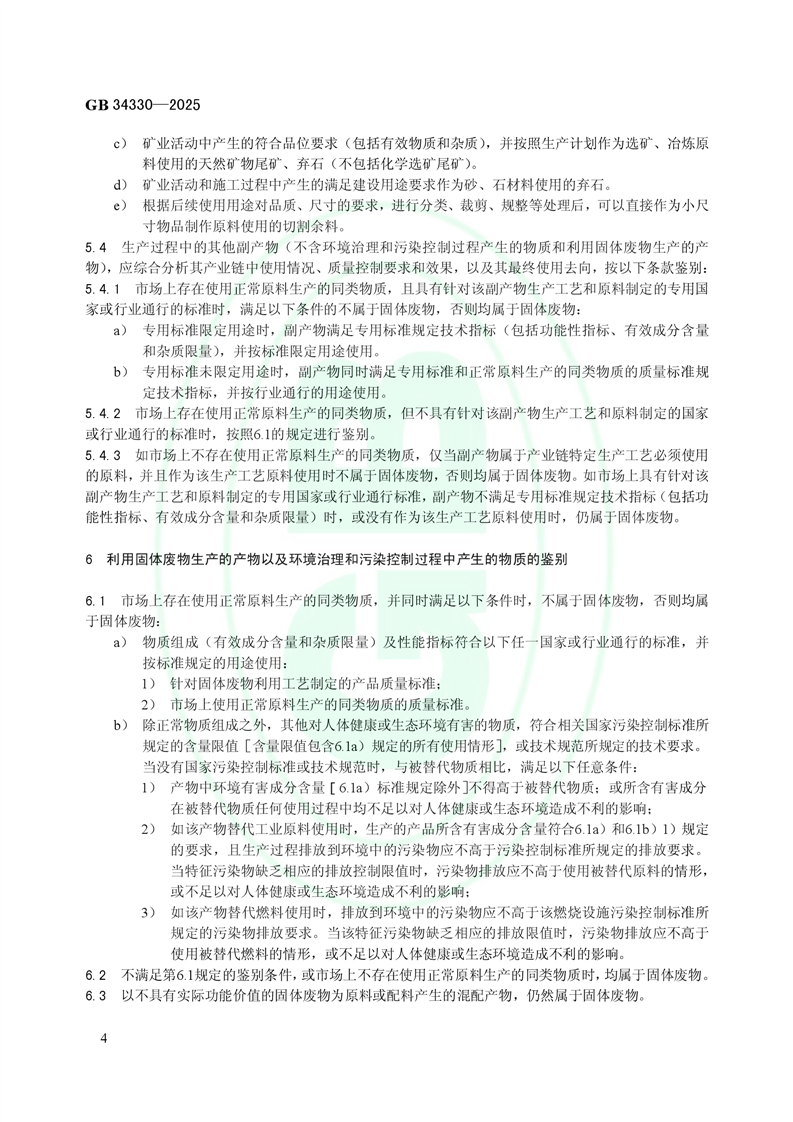 GB 34330—2025

c） 矿业活动中产生的符合品位要求（包括有效物质和杂质），并按照生产计划作为选矿、冶炼原料使用的天然矿物尾矿、弃石（不包括化学选矿尾矿）。

d） 矿业活动和施工过程中产生的满足建设用途要求作为砂、石材料使用的弃石。

e） 根据后续使用用途对品质、尺寸的要求，进行分类、裁剪、规整等处理后，可以直接作为小尺寸物品制作原料使用的切割余料。

5.4 生产过程中的其他副产物（不含环境治理和污染控制过程产生的物质和利用固体废物生产的产物），应综合分析其产业链中使用情况、质量控制要求和效果，以及其最终使用去向，按以下条款鉴别：

5.4.1 市场上存在使用正常原料生产的同类物质，且具有针对该副产物生产工艺和原料制定的专用国家或行业通行的标准时，满足以下条件的不属于固体废物，否则均属于固体废物：

a） 专用标准限定用途时，副产物满足专用标准规定技术指标（包括功能性指标、有效成分含量和杂质限量），并按标准限定用途使用。

b） 专用标准未限定用途时，副产物同时满足专用标准和正常原料生产的同类物质的质量标准规定技术指标，并按行业通行的用途使用。

5.4.2 市场上存在使用正常原料生产的同类物质，但不具有针对该副产物生产工艺和原料制定的国家或行业通行的标准时，按照6.1的规定进行鉴别。

5.4.3 如市场上不存在使用正常原料生产的同类物质，仅当副产物属于产业链特定生产工艺必须使用的原料，并且作为该生产工艺原料使用时不属于固体废物，否则均属于固体废物。如市场上具有针对该副产物生产工艺和原料制定的专用国家或行业通行标准，副产物不满足专用标准规定技术指标（包括功能性指标、有效成分含量和杂质限量）时，或没有作为该生产工艺原料使用时，仍属于固体废物。

6 利用固体废物生产的产物以及环境治理和污染控制过程中产生的物质的鉴别

6.1 市场上存在使用正常原料生产的同类物质，并同时满足以下条件时，不属于固体废物，否则均属于固体废物：

a） 物质组成（有效成分含量和杂质限量）及性能指标符合以下任一国家或行业通行的标准，并按标准规定的用途使用：

1） 针对固体废物利用工艺制定的产品质量标准；

2） 市场上使用正常原料生产的同类物质的质量标准。

b） 除正常物质组成之外，其他对人体健康或生态环境有害的物质，符合相关国家污染控制标准所规定的含量限值［含量限值包含6.1a）规定的所有使用情形］，或技术规范所规定的技术要求。当没有国家污染控制标准或技术规范时，与被替代物质相比，满足以下任意条件：

1） 产物中环境有害成分含量［6.1a）标准规定除外］不得高于被替代物质；或所含有害成分在被替代物质任何使用过程中均不足以对人体健康或生态环境造成不利的影响；

2） 如该产物替代工业原料使用时，生产的产品所含有害成分含量符合6.1a）和6.1b）1）规定的要求，且生产过程排放到环境中的污染物应不高于污染控制标准所规定的排放要求。当特征污染物缺乏相应的排放控制限值时，污染物排放应不高于使用被替代原料的情形，或不足以对人体健康或生态环境造成不利的影响；

3） 如该产物替代燃料使用时，排放到环境中的污染物应不高于该燃烧设施污染控制标准所规定的污染物排放要求。当该特征污染物缺乏相应的排放限值时，污染物排放应不高于使用被替代燃料的情形，或不足以对人体健康或生态环境造成不利的影响。

6.2 不满足第6.1规定的鉴别条件，或市场上不存在使用正常原料生产的同类物质时，均属于固体废物。

6.3 以不具有实际功能价值的固体废物为原料或配料产生的混配产物，仍然属于固体废物。

4